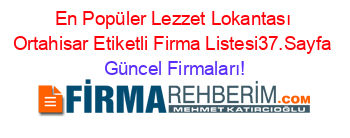 En Popüler Lezzet Lokantası Ortahisar Etiketli Firma Listesi37.Sayfa Güncel Firmaları!

FİRMAREHBERİM.COM
MEHMET KATIRCIOĞLU